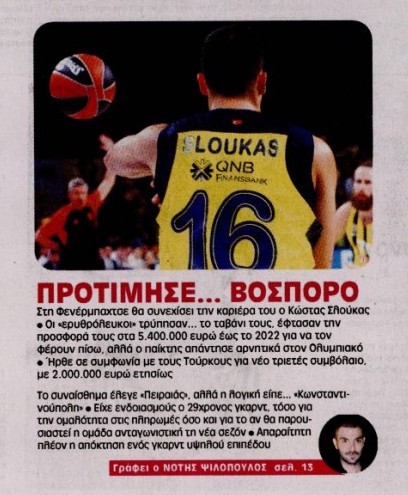 SLOUKAS
QNB
FINANSBANK
16

ΠΡΟΤΙΜΗΣΕ... ΒΟΣΠΟΡΟ

Στη Φενέρμπαχτσε θα συνεχίσει την καριέρα του ο Κώστας Σλούκας • Οι «ερυθρόλευκοι» τρύπησαν... το ταβάνι τους, έφτασαν την προσφορά τους στα 5.400.000 ευρώ έως το 2022 για να τον φέρουν πίσω, αλλά ο παίκτης απάντησε αρνητικά στον Ολυμπιακό • Ήρθε σε συμφωνία με τους Τούρκους για νέο τριετές συμβόλαιο, με 2.000.000 ευρώ ετησίως

Το συναίσθημα έλεγε «Πειραιάς», αλλά η λογική είπε... «Κωνσταντινούπολη» • Είχε ενδοιασμούς ο 29χρονος γκαρντ, τόσο για την ομαλότητα στις πληρωμές όσο και για το αν θα παρουσιαστεί η ομάδα ανταγωνιστική τη νέα σεζόν • Απαραίτητη πλέον η απόκτηση ενός γκαρντ υψηλού επιπέδου

Γράφει ο ΝΟΤΗΣ ΨΙΛΟΠΟΥΛΟΣ σελ. 13